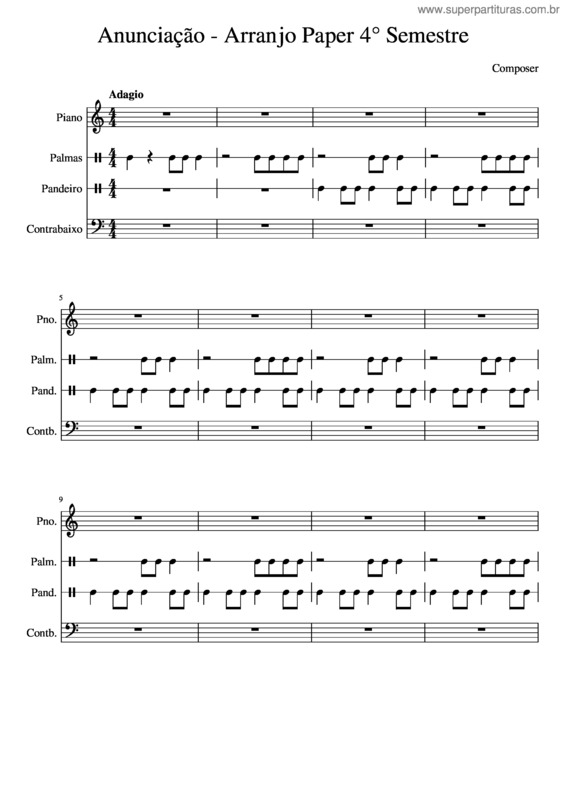 www.superpartituras.com.br

Anunciação - Arranjo Paper 4° Semestre

Composer

Adagio

Piano

Palmas

Pandeiro

Contrabaixo

5

Pno.

Palm.

Pand.

Contb.

9

Pno.

Palm.

Pand.

Contb.